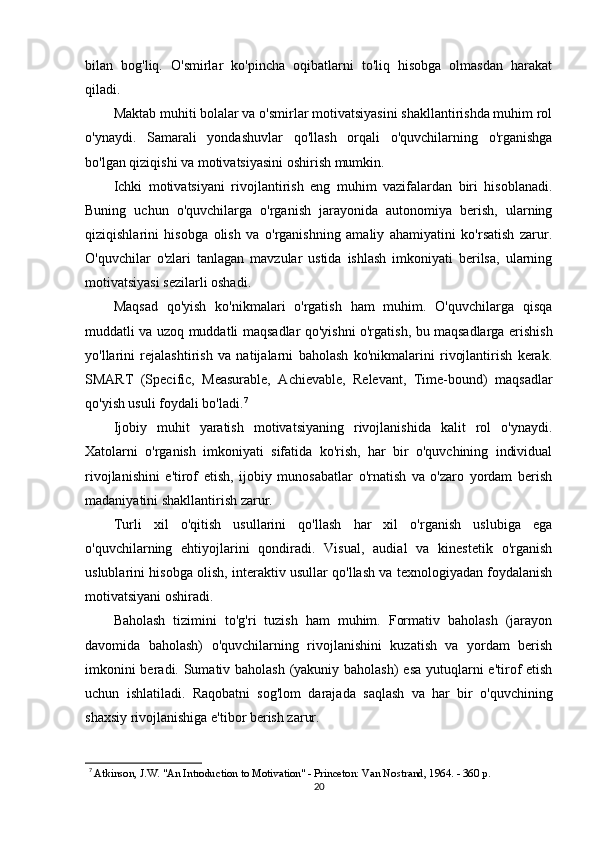 bilan bog'liq. O'smirlar ko'pincha oqibatlarni to'liq hisobga olmasdan harakat qiladi.

Maktab muhiti bolalar va o'smirlar motivatsiyasini shakllantirishda muhim rol o'ynaydi. Samarali yondashuvlar qo'llash orqali o'quvchilarning o'rganishga bo'lgan qiziqishi va motivatsiyasini oshirish mumkin.

Ichki motivatsiyani rivojlantirish eng muhim vazifalardan biri hisoblanadi. Buning uchun o'quvchilarga o'rganish jarayonida autonomiya berish, ularning qiziqishlarini hisobga olish va o'rganishning amaliy ahamiyatini ko'rsatish zarur. O'quvchilar o'zlari tanlagan mavzular ustida ishlash imkoniyati berilsa, ularning motivatsiyasi sezilarli oshadi.

Maqsad qo'yish ko'nikmalari o'rgatish ham muhim. O'quvchilarga qisqa muddatli va uzoq muddatli maqsadlar qo'yishni o'rgatish, bu maqsadlarga erishish yo'llarini rejalashtirish va natijalarni baholash ko'nikmalarini rivojlantirish kerak. SMART (Specific, Measurable, Achievable, Relevant, Time-bound) maqsadlar qo'yish usuli foydali bo'ladi.$^7$

Ijobiy muhit yaratish motivatsiyaning rivojlanishida kalit rol o'ynaydi. Xatolarni o'rganish imkoniyati sifatida ko'rish, har bir o'quvchining individual rivojlanishini e'tirof etish, ijobiy munosabatlar o'rnatish va o'zaro yordam berish madaniyatini shakllantirish zarur.

Turli xil o'qitish usullarini qo'llash har xil o'rganish uslubiga ega o'quvchilarning ehtiyojlarini qondiradi. Visual, audial va kinestetik o'rganish uslublarini hisobga olish, interaktiv usullar qo'llash va texnologiyadan foydalanish motivatsiyani oshiradi.

Baholash tizimini to'g'ri tuzish ham muhim. Formativ baholash (jarayon davomida baholash) o'quvchilarning rivojlanishini kuzatish va yordam berish imkonini beradi. Sumativ baholash (yakuniy baholash) esa yutuqlarni e'tirof etish uchun ishlatiladi. Raqobatni sog'lom darajada saqlash va har bir o'quvchining shaxsiy rivojlanishiga e'tibor berish zarur.

$^7$ Atkinson, J.W. "An Introduction to Motivation" - Princeton: Van Nostrand, 1964. - 360 p.

20